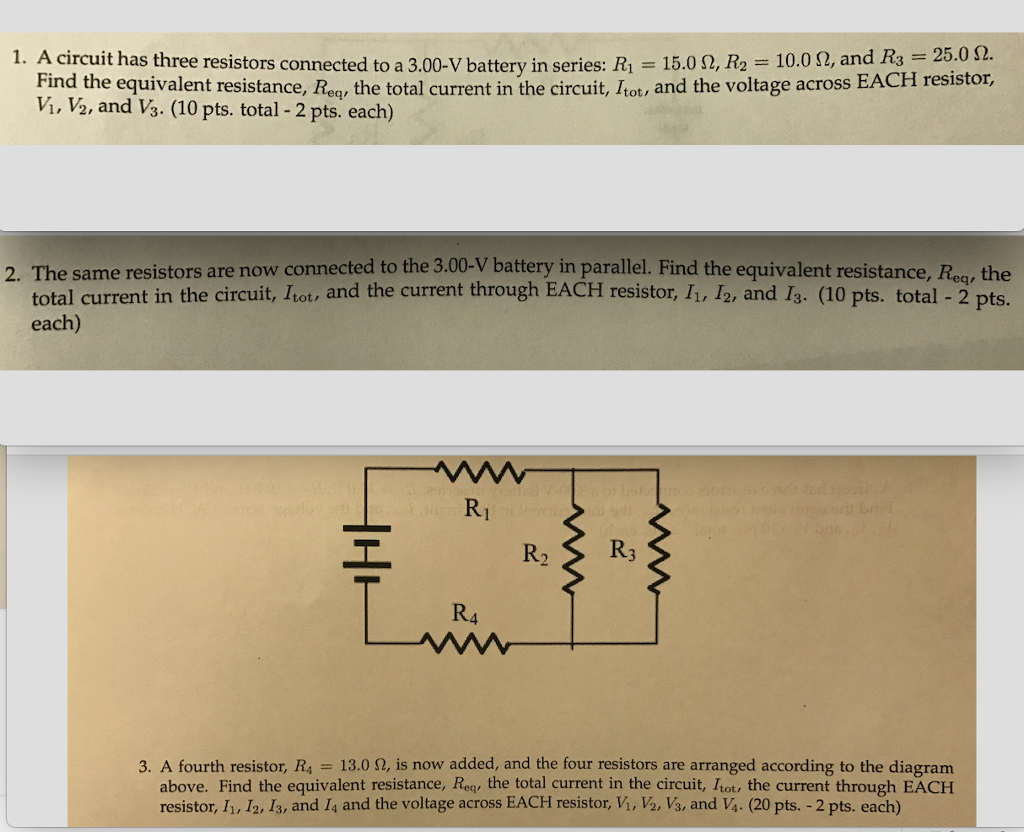 1. A circuit has three resistors connected to a 3.00-V battery in series: $R_1 = 15.0\ \Omega$, $R_2 = 10.0\ \Omega$, and $R_3 = 25.0\ \Omega$. Find the equivalent resistance, $R_{eq}$, the total current in the circuit, $I_{tot}$, and the voltage across EACH resistor, $V_1$, $V_2$, and $V_3$. (10 pts. total - 2 pts. each)

2. The same resistors are now connected to the 3.00-V battery in parallel. Find the equivalent resistance, $R_{eq}$, the total current in the circuit, $I_{tot}$, and the current through EACH resistor, $I_1$, $I_2$, and $I_3$. (10 pts. total - 2 pts. each)

$R_1$

$R_2$

$R_3$

$R_4$

3. A fourth resistor, $R_4 = 13.0\ \Omega$, is now added, and the four resistors are arranged according to the diagram above. Find the equivalent resistance, $R_{eq}$, the total current in the circuit, $I_{tot}$, the current through EACH resistor, $I_1$, $I_2$, $I_3$, and $I_4$ and the voltage across EACH resistor, $V_1$, $V_2$, $V_3$, and $V_4$. (20 pts. - 2 pts. each)